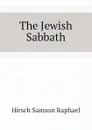 The Jewish Sabbath

Hirsch Samson Raphael